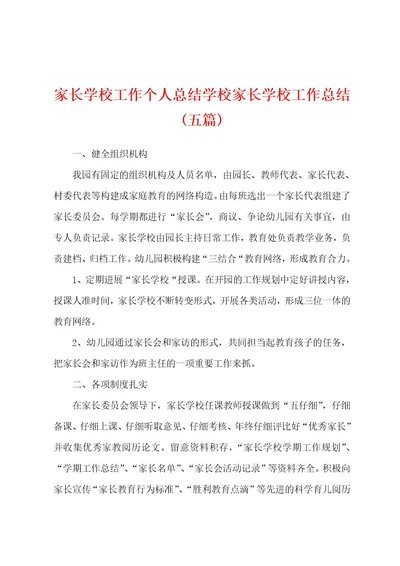 家长学校工作个人总结学校家长学校工作总结（五篇）

一、健全组织机构

我园有固定的组织机构及人员名单，由园长、教师代表、家长代表、村委代表等构建成家庭教育的网络构造。由每班选出一个家长代表组建了家长委员会。每学期都进行“家长会”，商议、争论幼儿园有关事宜，由专人负责记录。家长学校由园长主持日常工作，教育处负责教学业务，负责建档、归档工作。幼儿园积极构建“三结合“教育网络，形成教育合力。

1、定期进展“家长学校“授课。在开园的工作规划中定好讲授内容，授课人准时间，家长学校不断转变形式，开展各类活动，形成三位一体的教育网络。

2、幼儿园通过家长会和家访的形式，共同担当起教育孩子的任务，把家长会和家访作为班主任的一项重要工作来抓。

二、各项制度扎实

在家长委员会领导下，家长学校任课教师授课做到“五仔细”，仔细备课、仔细上课、仔细听取意见、仔细考核、年终仔细评比好“优秀家长”并收集优秀家教阅历论文。留意资料积存，“家长学校学期工作规划”、“学期工作总结”、“家长名单”、“家长会活动记录”等资料齐全。积极向家长宣传“家长教育行为标准”、“胜利教育点滴”等先进的科学育儿阅历